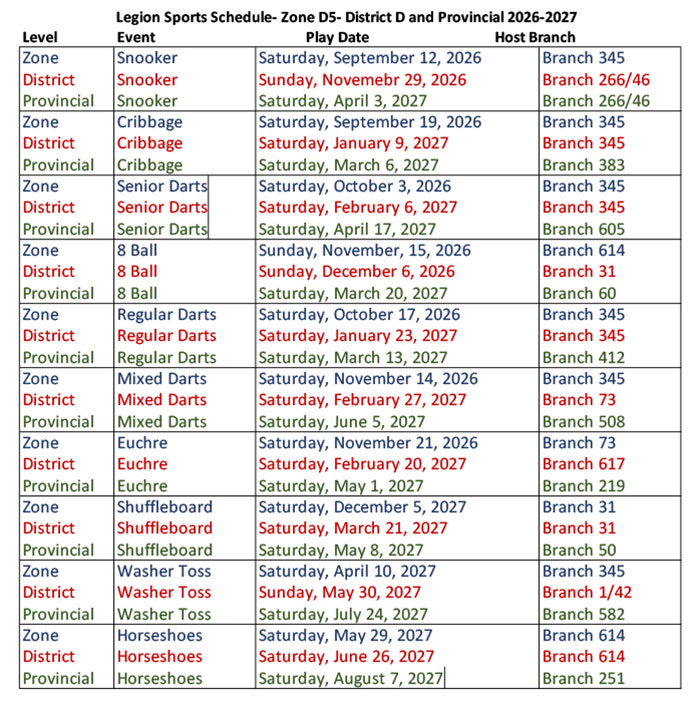 Legion Sports Schedule- Zone D5- District D and Provincial 2026-2027

| Level | Event | Play Date | Host Branch |
|---|---|---|---|
| Zone | Snooker | Saturday, September 12, 2026 | Branch 345 |
| District | Snooker | Sunday, Novemebr 29, 2026 | Branch 266/46 |
| Provincial | Snooker | Saturday, April 3, 2027 | Branch 266/46 |
| Zone | Cribbage | Saturday, September 19, 2026 | Branch 345 |
| District | Cribbage | Saturday, January 9, 2027 | Branch 345 |
| Provincial | Cribbage | Saturday, March 6, 2027 | Branch 383 |
| Zone | Senior Darts | Saturday, October 3, 2026 | Branch 345 |
| District | Senior Darts | Saturday, February 6, 2027 | Branch 345 |
| Provincial | Senior Darts | Saturday, April 17, 2027 | Branch 605 |
| Zone | 8 Ball | Sunday, November, 15, 2026 | Branch 614 |
| District | 8 Ball | Sunday, December 6, 2026 | Branch 31 |
| Provincial | 8 Ball | Saturday, March 20, 2027 | Branch 60 |
| Zone | Regular Darts | Saturday, October 17, 2026 | Branch 345 |
| District | Regular Darts | Saturday, January 23, 2027 | Branch 345 |
| Provincial | Regular Darts | Saturday, March 13, 2027 | Branch 412 |
| Zone | Mixed Darts | Saturday, November 14, 2026 | Branch 345 |
| District | Mixed Darts | Saturday, February 27, 2027 | Branch 73 |
| Provincial | Mixed Darts | Saturday, June 5, 2027 | Branch 508 |
| Zone | Euchre | Saturday, November 21, 2026 | Branch 73 |
| District | Euchre | Saturday, February 20, 2027 | Branch 617 |
| Provincial | Euchre | Saturday, May 1, 2027 | Branch 219 |
| Zone | Shuffleboard | Saturday, December 5, 2027 | Branch 31 |
| District | Shuffleboard | Saturday, March 21, 2027 | Branch 31 |
| Provincial | Shuffleboard | Saturday, May 8, 2027 | Branch 50 |
| Zone | Washer Toss | Saturday, April 10, 2027 | Branch 345 |
| District | Washer Toss | Sunday, May 30, 2027 | Branch 1/42 |
| Provincial | Washer Toss | Saturday, July 24, 2027 | Branch 582 |
| Zone | Horseshoes | Saturday, May 29, 2027 | Branch 614 |
| District | Horseshoes | Saturday, June 26, 2027 | Branch 614 |
| Provincial | Horseshoes | Saturday, August 7, 2027 | Branch 251 |